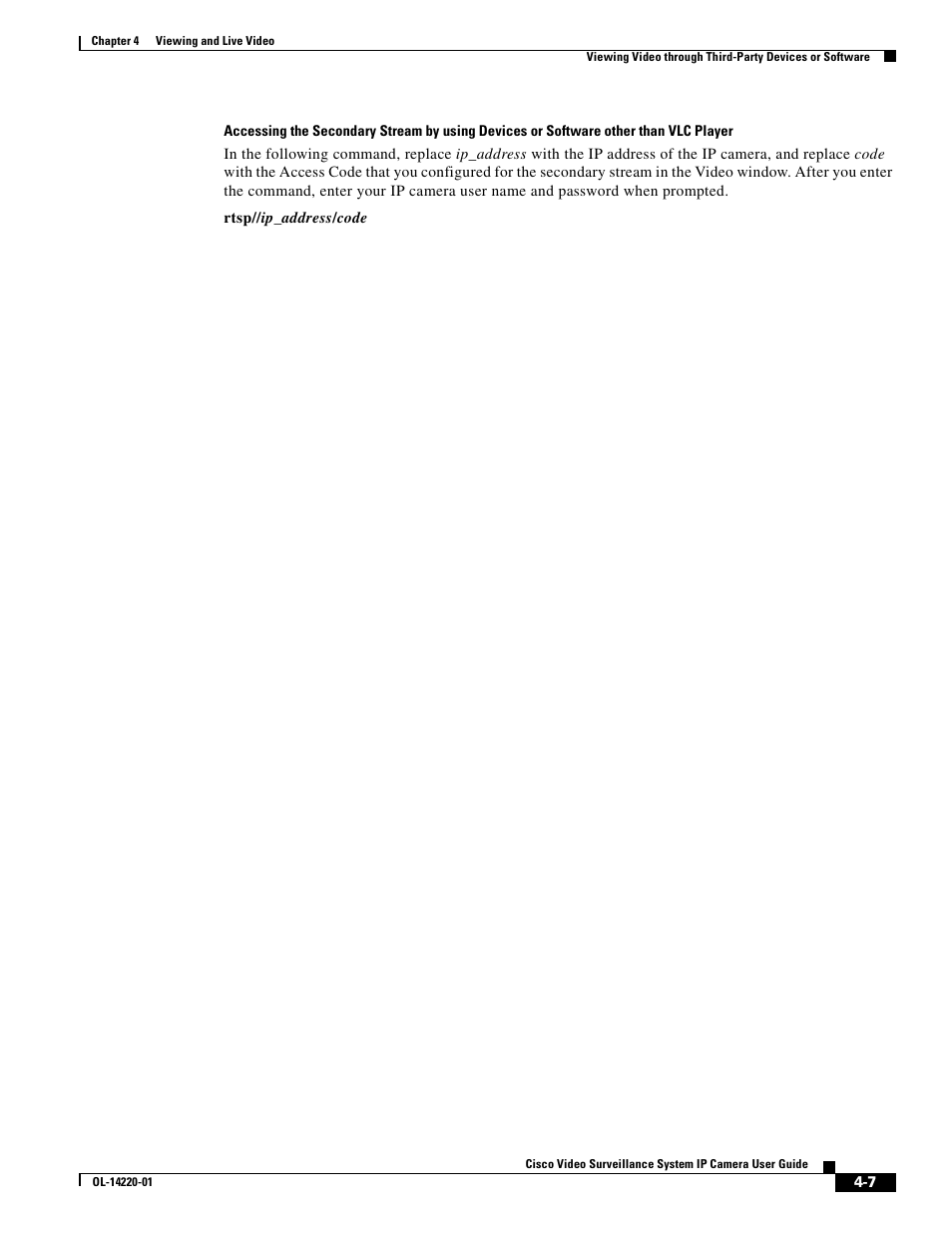 Chapter 4 Viewing and Live Video

Viewing Video through Third-Party Devices or Software

Accessing the Secondary Stream by using Devices or Software other than VLC Player

In the following command, replace ip_address with the IP address of the IP camera, and replace code with the Access Code that you configured for the secondary stream in the Video window. After you enter the command, enter your IP camera user name and password when prompted.

rtsp//ip_address/code

Cisco Video Surveillance System IP Camera User Guide

OL-14220-01

4-7